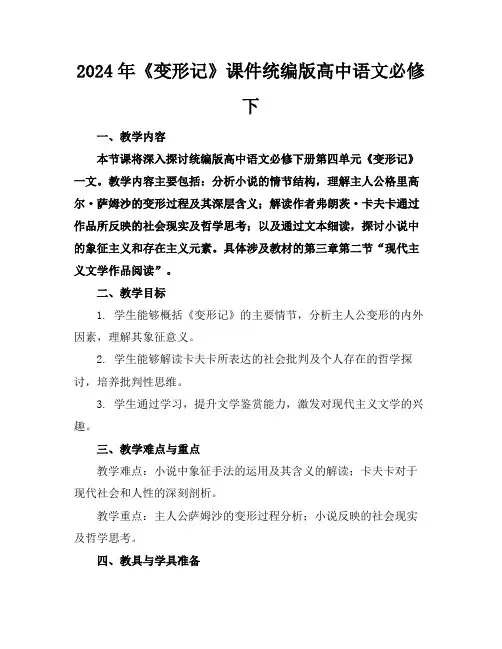 2024年《变形记》课件统编版高中语文必修下

一、教学内容

本节课将深入探讨统编版高中语文必修下册第四单元《变形记》一文。教学内容主要包括：分析小说的情节结构，理解主人公格里高尔·萨姆沙的变形过程及其深层含义；解读作者弗朗茨·卡夫卡通过作品所反映的社会现实及哲学思考；以及通过文本细读，探讨小说中的象征主义和存在主义元素。具体涉及教材的第三章第二节“现代主义文学作品阅读”。

二、教学目标

1. 学生能够概括《变形记》的主要情节，分析主人公变形的内外因素，理解其象征意义。

2. 学生能够解读卡夫卡所表达的社会批判及个人存在的哲学探讨，培养批判性思维。

3. 学生通过学习，提升文学鉴赏能力，激发对现代主义文学的兴趣。

三、教学难点与重点

教学难点：小说中象征手法的运用及其含义的解读；卡夫卡对于现代社会和人性的深刻剖析。

教学重点：主人公萨姆沙的变形过程分析；小说反映的社会现实及哲学思考。

四、教具与学具准备